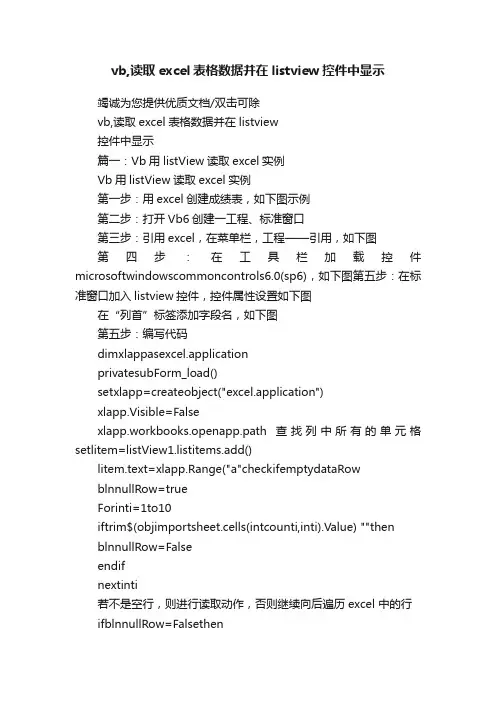 vb,读取 excel 表格数据并在 listview 控件中显示

竭诚为您提供优质文档/双击可除

vb,读取 excel 表格数据并在 listview

控件中显示

篇一：Vb 用 listView 读取 excel 实例

Vb 用 listView 读取 excel 实例

第一步：用 excel 创建成绩表，如下图示例

第二步：打开 Vb6 创建一工程、标准窗口

第三步：引用 excel，在菜单栏，工程——引用，如下图

第四步：在工具栏加载控件 microsoftwindowscommoncontrols6.0(sp6)，如下图第五步：在标准窗口加入 listview 控件，控件属性设置如下图

在“列首”标签添加字段名，如下图

第五步：编写代码

dimxlappasexcel.application

privatesubForm_load()

setxlapp=createobject("excel.application")

xlapp.Visible=False

xlapp.workbooks.openapp.path 查找列中所有的单元格 setlitem=listView1.listitems.add()

litem.text=xlapp.Range("a"checkifemptydataRow

blnnullRow=true

Forinti=1to10

iftrim$(objimportsheet.cells(intcounti,inti).Value) ""then

blnnullRow=False

endif

nextinti

若不是空行，则进行读取动作，否则继续向后遍历 excel 中的行

ifblnnullRow=Falsethen